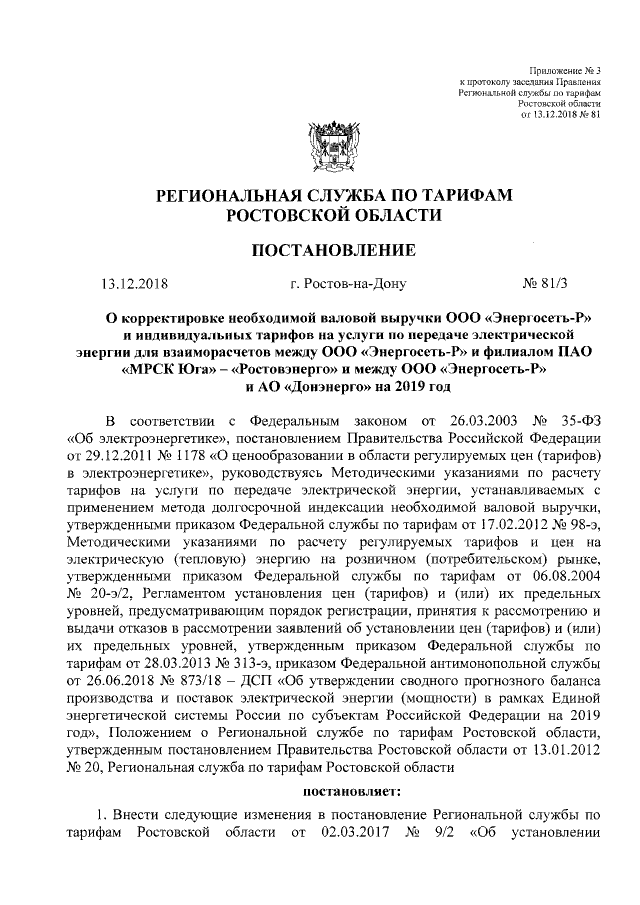 Приложение № 3
к протоколу заседания Правления
Региональной службы по тарифам
Ростовской области
от 13.12.2018 № 81

РЕГИОНАЛЬНАЯ СЛУЖБА ПО ТАРИФАМ
РОСТОВСКОЙ ОБЛАСТИ

ПОСТАНОВЛЕНИЕ

13.12.2018 г. Ростов-на-Дону № 81/3

О корректировке необходимой валовой выручки ООО «Энергосеть-Р» и индивидуальных тарифов на услуги по передаче электрической энергии для взаиморасчетов между ООО «Энергосеть-Р» и филиалом ПАО «МРСК Юга» – «Ростовэнерго» и между ООО «Энергосеть-Р» и АО «Донэнерго» на 2019 год

В соответствии с Федеральным законом от 26.03.2003 № 35-ФЗ «Об электроэнергетике», постановлением Правительства Российской Федерации от 29.12.2011 № 1178 «О ценообразовании в области регулируемых цен (тарифов) в электроэнергетике», руководствуясь Методическими указаниями по расчету тарифов на услуги по передаче электрической энергии, устанавливаемых с применением метода долгосрочной индексации необходимой валовой выручки, утвержденными приказом Федеральной службы по тарифам от 17.02.2012 № 98-э, Методическими указаниями по расчету регулируемых тарифов и цен на электрическую (тепловую) энергию на розничном (потребительском) рынке, утвержденными приказом Федеральной службы по тарифам от 06.08.2004 № 20-э/2, Регламентом установления цен (тарифов) и (или) их предельных уровней, предусматривающим порядок регистрации, принятия к рассмотрению и выдачи отказов в рассмотрении заявлений об установлении цен (тарифов) и (или) их предельных уровней, утвержденным приказом Федеральной службы по тарифам от 28.03.2013 № 313-э, приказом Федеральной антимонопольной службы от 26.06.2018 № 873/18 – ДСП «Об утверждении сводного прогнозного баланса производства и поставок электрической энергии (мощности) в рамках Единой энергетической системы России по субъектам Российской Федерации на 2019 год», Положением о Региональной службе по тарифам Ростовской области, утвержденным постановлением Правительства Ростовской области от 13.01.2012 № 20, Региональная служба по тарифам Ростовской области

постановляет:

1. Внести следующие изменения в постановление Региональной службы по тарифам Ростовской области от 02.03.2017 № 9/2 «Об установлении